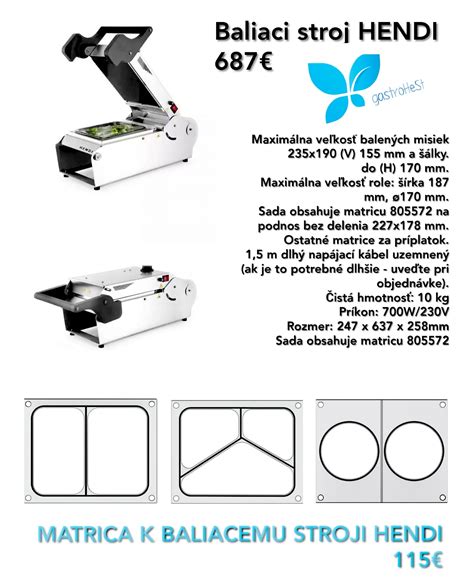 Baliaci stroj HENDI
687€

gastroHest

Maximálna veľkosť balených misiek 235x190 (V) 155 mm a šálky. do (H) 170 mm.
Maximálna veľkosť role: šírka 187 mm, ø170 mm.
Sada obsahuje matricu 805572 na podnos bez delenia 227x178 mm.
Ostatné matrice za príplatok.
1,5 m dlhý napájací kábel uzemnený (ak je to potrebné dlhšie - uveďte pri objednávke).
Čistá hmotnosť: 10 kg
Príkon: 700W/230V
Rozmer: 247 x 637 x 258mm
Sada obsahuje matricu 805572

MATRICA K BALIACEMU STROJI HENDI
115€